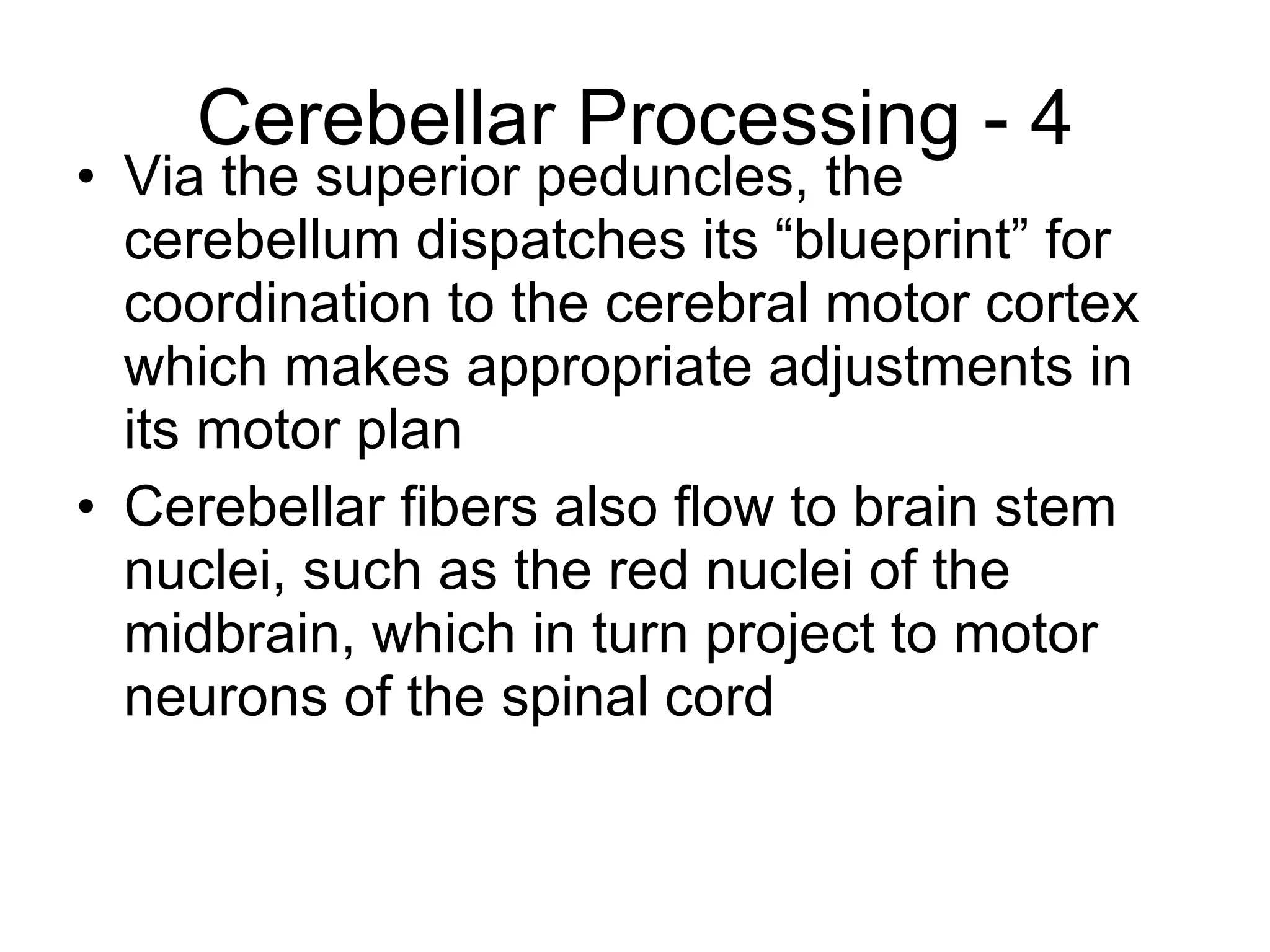 Cerebellar Processing - 4

• Via the superior peduncles, the cerebellum dispatches its “blueprint” for coordination to the cerebral motor cortex which makes appropriate adjustments in its motor plan

• Cerebellar fibers also flow to brain stem nuclei, such as the red nuclei of the midbrain, which in turn project to motor neurons of the spinal cord